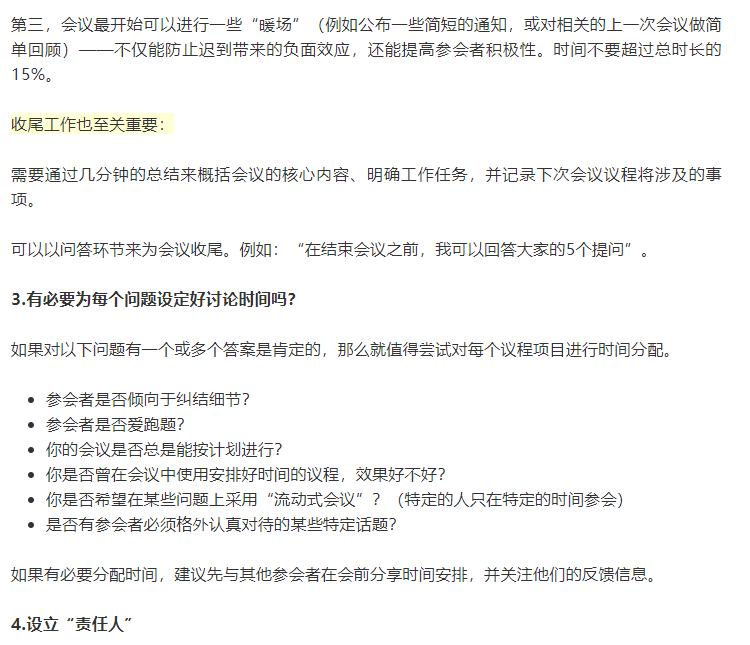 第三，会议最开始可以进行一些“暖场”（例如公布一些简短的通知，或对相关的上一次会议做简单回顾）——不仅能防止迟到带来的负面效应，还能提高参会者积极性。时间不要超过总时长的15%。

收尾工作也至关重要：

需要通过几分钟的总结来概括会议的核心内容、明确工作任务，并记录下次会议议程将涉及的事项。

可以以问答环节来为会议收尾。例如：“在结束会议之前，我可以回答大家的5个提问”。

3.有必要为每个问题设定好讨论时间吗?

如果对以下问题有一个或多个答案是肯定的，那么就值得尝试对每个议程项目进行时间分配。

• 参会者是否倾向于纠结细节?
• 参会者是否爱跑题?
• 你的会议是否总是能按计划进行?
• 你是否曾在会议中使用安排好时间的议程，效果好不好?
• 你是否希望在某些问题上采用“流动式会议”？（特定的人只在特定的时间参会）
• 是否有参会者必须格外认真对待的某些特定话题?

如果有必要分配时间，建议先与其他参会者在会前分享时间安排，并关注他们的反馈信息。

4.设立“责任人”